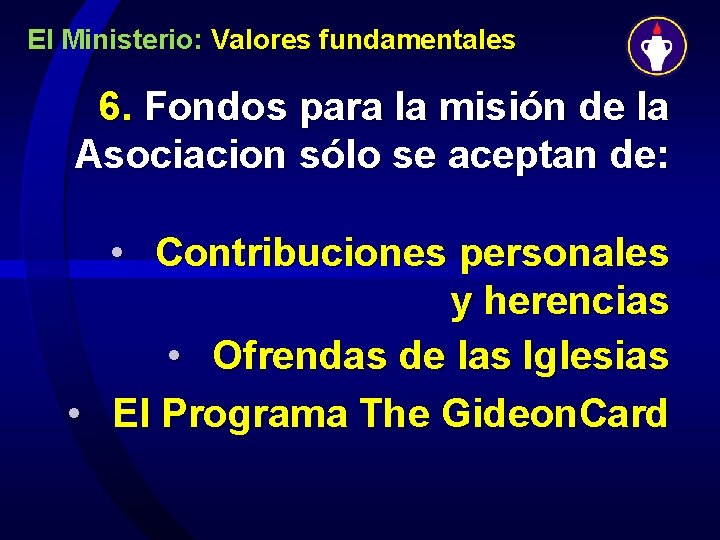 El Ministerio: Valores fundamentales

6. Fondos para la misión de la Asociacion sólo se aceptan de:

• Contribuciones personales y herencias
• Ofrendas de las Iglesias
• El Programa The GideonCard